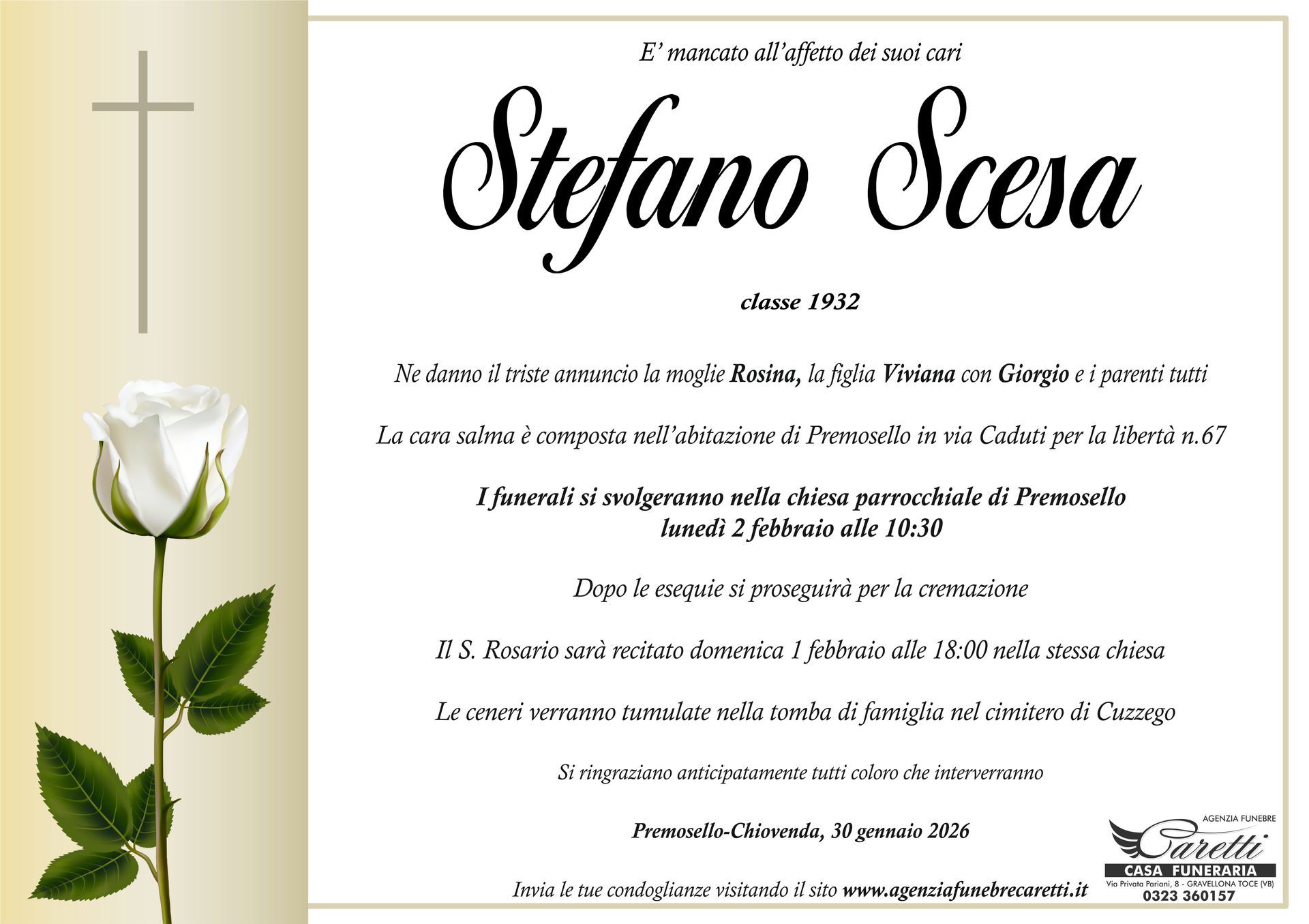 E' mancato all'affetto dei suoi cari

Stefano Scesa

classe 1932

Ne danno il triste annuncio la moglie Rosina, la figlia Viviana con Giorgio e i parenti tutti

La cara salma è composta nell'abitazione di Premosello in via Caduti per la libertà n.67

I funerali si svolgeranno nella chiesa parrocchiale di Premosello
lunedì 2 febbraio alle 10:30

Dopo le esequie si proseguirà per la cremazione

Il S. Rosario sarà recitato domenica 1 febbraio alle 18:00 nella stessa chiesa

Le ceneri verranno tumulate nella tomba di famiglia nel cimitero di Cuzzego

Si ringraziano anticipatamente tutti coloro che interverranno

Premosello-Chiovenda, 30 gennaio 2026

Invia le tue condoglianze visitando il sito www.agenziafunebrecaretti.it

AGENZIA FUNEBRE
Caretti
CASA FUNERARIA
Via Privata Pariani, 8 - GRAVELLONA TOCE (VB)
0323 360157